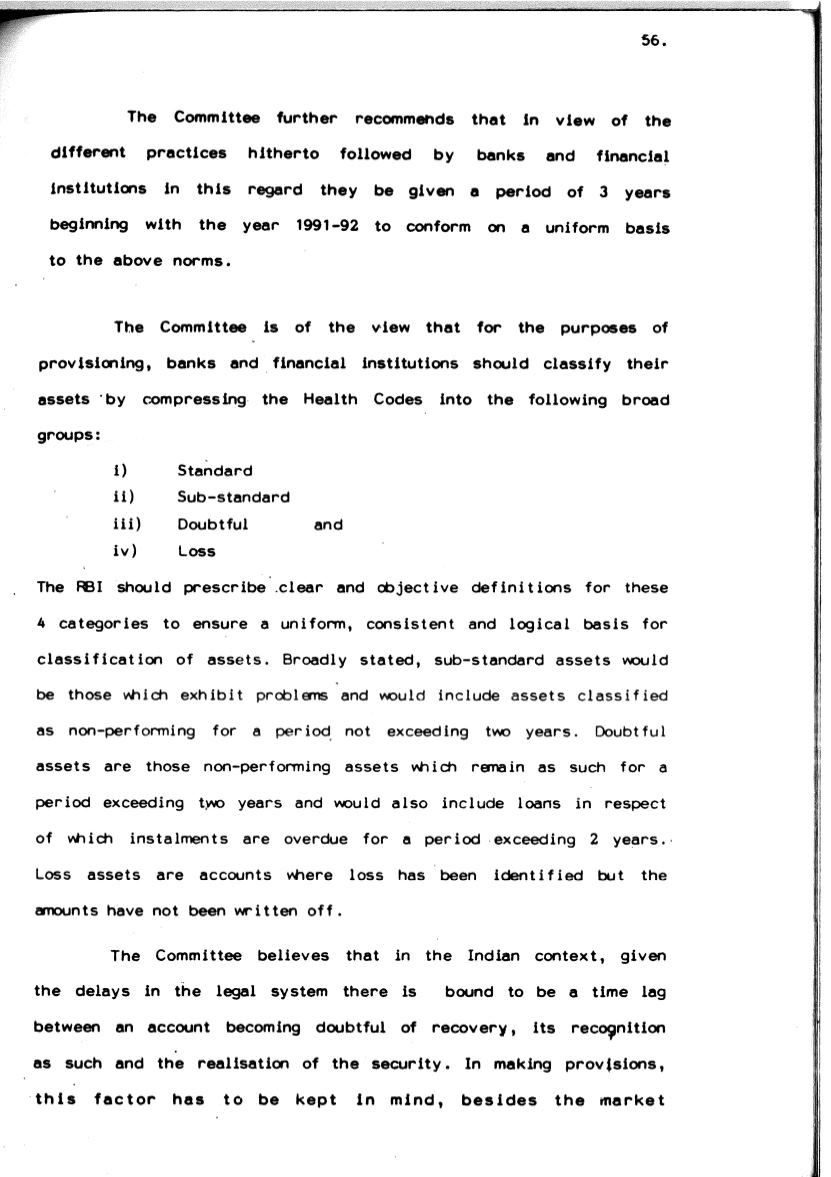 56.

The Committee further recommends that in view of the different practices hitherto followed by banks and financial institutions in this regard they be given a period of 3 years beginning with the year 1991-92 to conform on a uniform basis to the above norms.

The Committee is of the view that for the purposes of provisioning, banks and financial institutions should classify their assets by compressing the Health Codes into the following broad groups:

i) Standard
ii) Sub-standard
iii) Doubtful and
iv) Loss

The RBI should prescribe clear and objective definitions for these 4 categories to ensure a uniform, consistent and logical basis for classification of assets. Broadly stated, sub-standard assets would be those which exhibit problems and would include assets classified as non-performing for a period not exceeding two years. Doubtful assets are those non-performing assets which remain as such for a period exceeding two years and would also include loans in respect of which instalments are overdue for a period exceeding 2 years. Loss assets are accounts where loss has been identified but the amounts have not been written off.

The Committee believes that in the Indian context, given the delays in the legal system there is bound to be a time lag between an account becoming doubtful of recovery, its recognition as such and the realisation of the security. In making provisions, this factor has to be kept in mind, besides the market